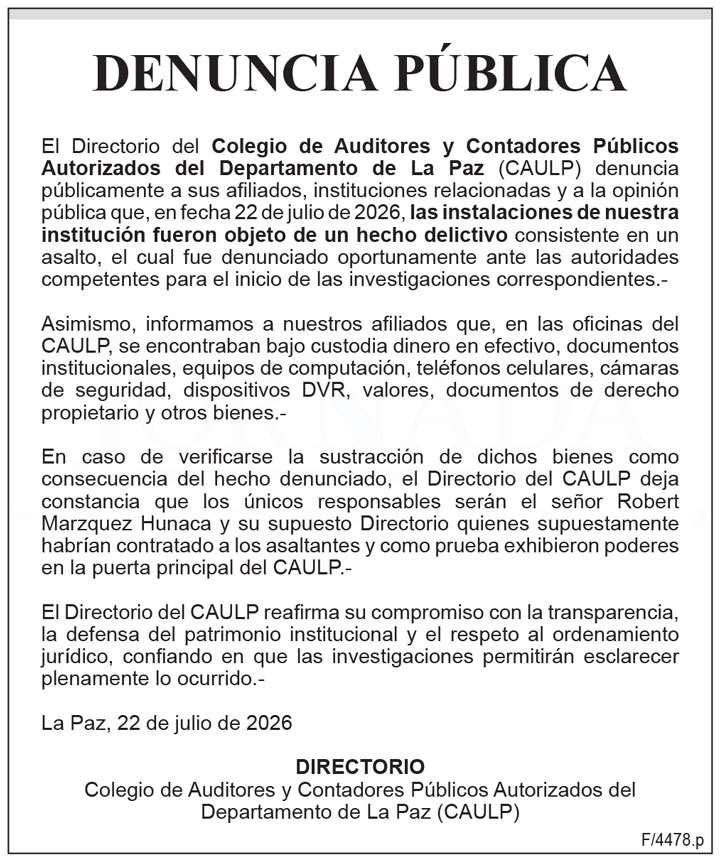 DENUNCIA PÚBLICA

El Directorio del Colegio de Auditores y Contadores Públicos Autorizados del Departamento de La Paz (CAULP) denuncia públicamente a sus afiliados, instituciones relacionadas y a la opinión pública que, en fecha 22 de julio de 2026, las instalaciones de nuestra institución fueron objeto de un hecho delictivo consistente en un asalto, el cual fue denunciado oportunamente ante las autoridades competentes para el inicio de las investigaciones correspondientes.-

Asimismo, informamos a nuestros afiliados que, en las oficinas del CAULP, se encontraban bajo custodia dinero en efectivo, documentos institucionales, equipos de computación, teléfonos celulares, cámaras de seguridad, dispositivos DVR, valores, documentos de derecho propietario y otros bienes.-

En caso de verificarse la sustracción de dichos bienes como consecuencia del hecho denunciado, el Directorio del CAULP deja constancia que los únicos responsables serán el señor Robert Marzquez Hunaca y su supuesto Directorio quienes supuestamente habrían contratado a los asaltantes y como prueba exhibieron poderes en la puerta principal del CAULP.-

El Directorio del CAULP reafirma su compromiso con la transparencia, la defensa del patrimonio institucional y el respeto al ordenamiento jurídico, confiando en que las investigaciones permitirán esclarecer plenamente lo ocurrido.-

La Paz, 22 de julio de 2026

DIRECTORIO
Colegio de Auditores y Contadores Públicos Autorizados del Departamento de La Paz (CAULP)

F/4478.p